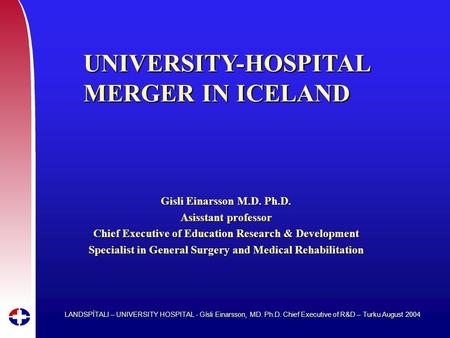 UNIVERSITY-HOSPITAL MERGER IN ICELAND

Gisli Einarsson M.D. Ph.D.
Asisstant professor
Chief Executive of Education Research & Development
Specialist in General Surgery and Medical Rehabilitation

LANDSPÍTALI – UNIVERSITY HOSPITAL - Gísli Einarsson, MD. Ph.D. Chief Executive of R&D – Turku August 2004